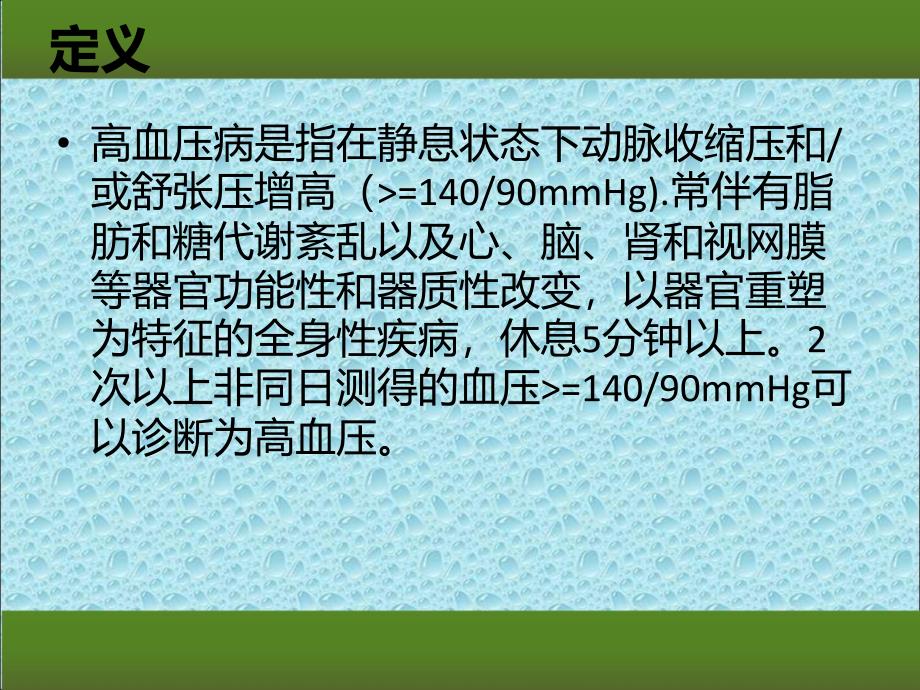 定义

• 高血压病是指在静息状态下动脉收缩压和/或舒张压增高（>=140/90mmHg).常伴有脂肪和糖代谢紊乱以及心、脑、肾和视网膜等器官功能性和器质性改变，以器官重塑为特征的全身性疾病，休息5分钟以上。2次以上非同日测得的血压>=140/90mmHg可以诊断为高血压。